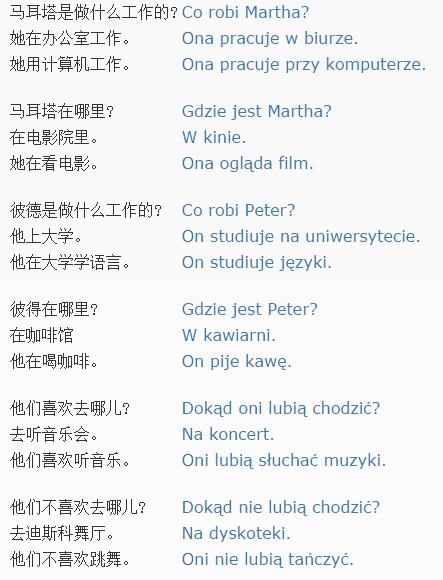 马耳塔是做什么工作的? Co robi Martha?
她在办公室工作。 Ona pracuje w biurze.
她用计算机工作。 Ona pracuje przy komputerze.

马耳塔在哪里? Gdzie jest Martha?
在电影院里。 W kinie.
她在看电影。 Ona ogląda film.

彼德是做什么工作的? Co robi Peter?
他上大学。 On studiuje na uniwersytecie.
他在大学学语言。 On studiuje języki.

彼得在哪里? Gdzie jest Peter?
在咖啡馆 W kawiarni.
他在喝咖啡。 On pije kawę.

他们喜欢去哪儿? Dokąd oni lubią chodzić?
去听音乐会。 Na koncert.
他们喜欢听音乐。 Oni lubią słuchać muzyki.

他们不喜欢去哪儿? Dokąd nie lubią chodzić?
去迪斯科舞厅。 Na dyskoteki.
他们不喜欢跳舞。 Oni nie lubią tańczyć.